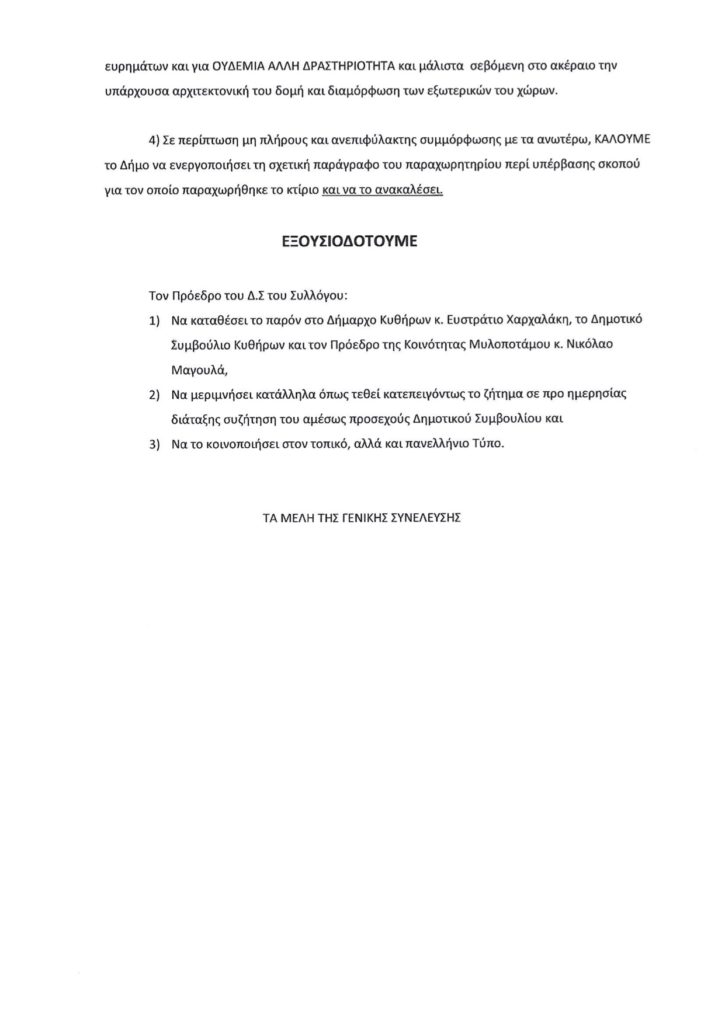 ευρημάτων και για ΟΥΔΕΜΙΑ ΑΛΛΗ ΔΡΑΣΤΗΡΙΟΤΗΤΑ και μάλιστα σεβόμενη στο ακέραιο την υπάρχουσα αρχιτεκτονική του δομή και διαμόρφωση των εξωτερικών του χώρων.

4) Σε περίπτωση μη πλήρους και ανεπιφύλακτης συμμόρφωσης με τα ανωτέρω, ΚΑΛΟΥΜΕ το Δήμο να ενεργοποιήσει τη σχετική παράγραφο του παραχωρητηρίου περί υπέρβασης σκοπού για τον οποίο παραχωρήθηκε το κτίριο και να το ανακαλέσει.

ΕΞΟΥΣΙΟΔΟΤΟΥΜΕ

Τον Πρόεδρο του Δ.Σ του Συλλόγου:

1) Να καταθέσει το παρόν στο Δήμαρχο Κυθήρων κ. Ευστράτιο Χαρχαλάκη, το Δημοτικό Συμβούλιο Κυθήρων και τον Πρόεδρο της Κοινότητας Μυλοποτάμου κ. Νικόλαο Μαγουλά,

2) Να μεριμνήσει κατάλληλα όπως τεθεί κατεπειγόντως το ζήτημα σε προ ημερησίας διάταξης συζήτηση του αμέσως προσεχούς Δημοτικού Συμβουλίου και

3) Να το κοινοποιήσει στον τοπικό, αλλά και πανελλήνιο Τύπο.

ΤΑ ΜΕΛΗ ΤΗΣ ΓΕΝΙΚΗΣ ΣΥΝΕΛΕΥΣΗΣ